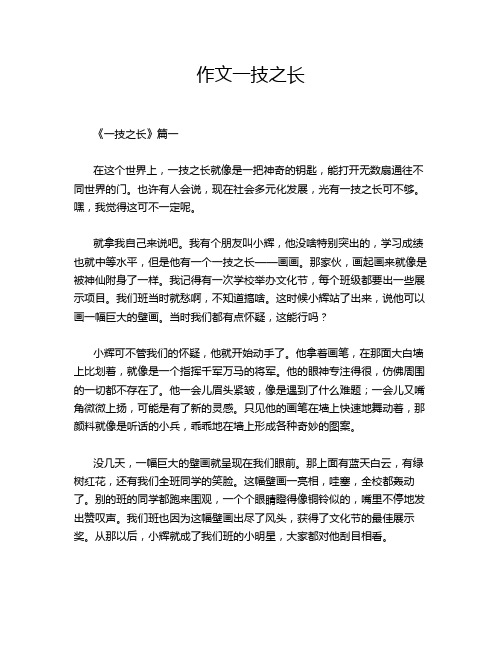 作文一技之长

《一技之长》篇一

在这个世界上，一技之长就像是一把神奇的钥匙，能打开无数扇通往不同世界的门。也许有人会说，现在社会多元化发展，光有一技之长可不够。嘿，我觉得这可不一定呢。

就拿我自己来说吧。我有个朋友叫小辉，他没啥特别突出的，学习成绩也就中等水平，但是他有一个一技之长——画画。那家伙，画起画来就像是被神仙附身了一样。我记得有一次学校举办文化节，每个班级都要出一些展示项目。我们班当时就愁啊，不知道搞啥。这时候小辉站了出来，说他可以画一幅巨大的壁画。当时我们都有点怀疑，这能行吗？

小辉可不管我们的怀疑，他就开始动手了。他拿着画笔，在那面大白墙上比划着，就像是一个指挥千军万马的将军。他的眼神专注得很，仿佛周围的一切都不存在了。他一会儿眉头紧皱，像是遇到了什么难题；一会儿又嘴角微微上扬，可能是有了新的灵感。只见他的画笔在墙上快速地舞动着，那颜料就像是听话的小兵，乖乖地在墙上形成各种奇妙的图案。

没几天，一幅巨大的壁画就呈现在我们眼前。那上面有蓝天白云，有绿树红花，还有我们全班同学的笑脸。这幅壁画一亮相，哇塞，全校都轰动了。别的班的同学都跑来围观，一个个眼睛瞪得像铜铃似的，嘴里不停地发出赞叹声。我们班也因为这幅壁画出尽了风头，获得了文化节的最佳展示奖。从那以后，小辉就成了我们班的小明星，大家都对他刮目相看。